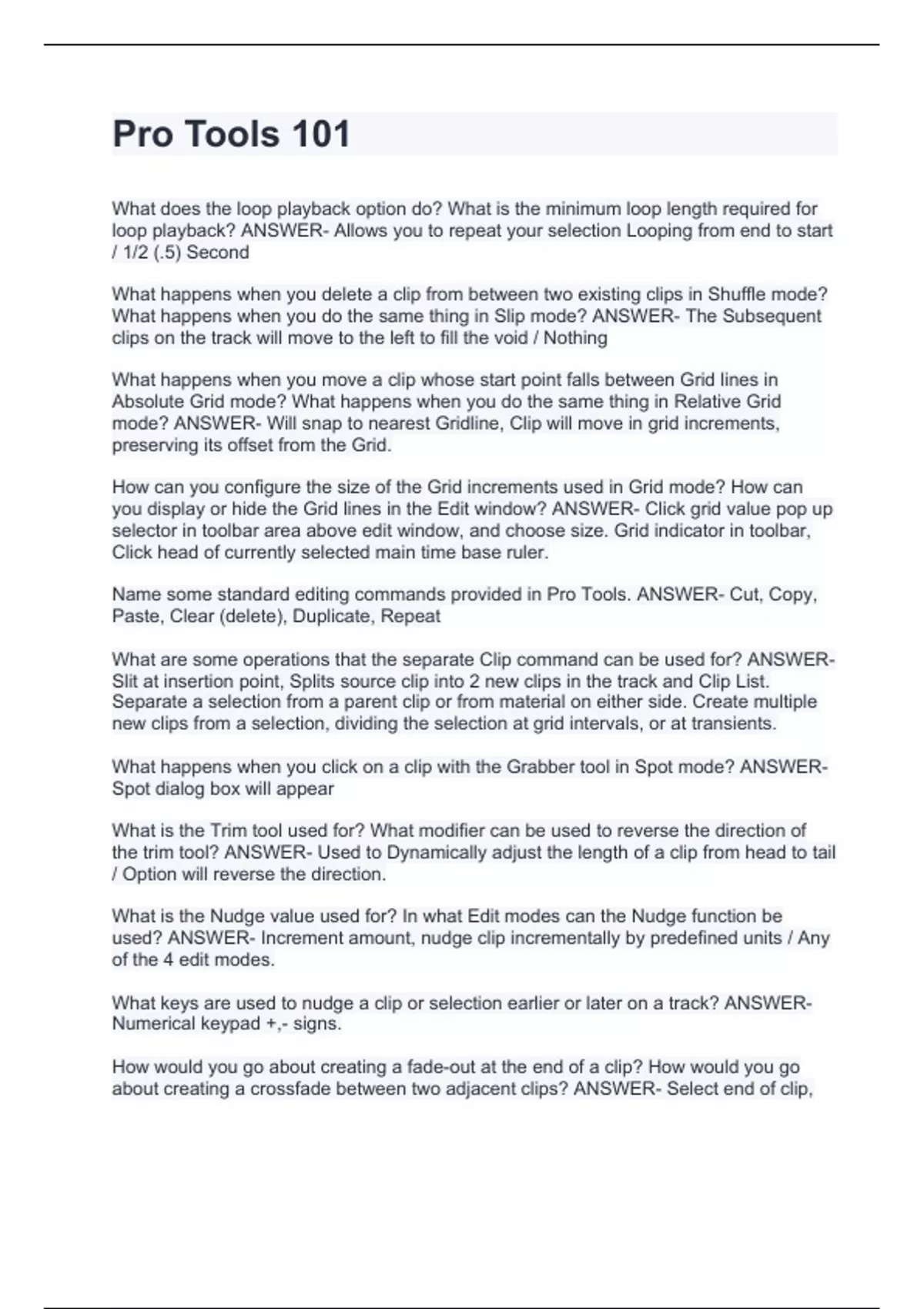 Pro Tools 101

What does the loop playback option do? What is the minimum loop length required for loop playback? ANSWER- Allows you to repeat your selection Looping from end to start / 1/2 (.5) Second

What happens when you delete a clip from between two existing clips in Shuffle mode? What happens when you do the same thing in Slip mode? ANSWER- The Subsequent clips on the track will move to the left to fill the void / Nothing

What happens when you move a clip whose start point falls between Grid lines in Absolute Grid mode? What happens when you do the same thing in Relative Grid mode? ANSWER- Will snap to nearest Gridline, Clip will move in grid increments, preserving its offset from the Grid.

How can you configure the size of the Grid increments used in Grid mode? How can you display or hide the Grid lines in the Edit window? ANSWER- Click grid value pop up selector in toolbar area above edit window, and choose size. Grid indicator in toolbar, Click head of currently selected main time base ruler.

Name some standard editing commands provided in Pro Tools. ANSWER- Cut, Copy, Paste, Clear (delete), Duplicate, Repeat

What are some operations that the separate Clip command can be used for? ANSWER- Slit at insertion point, Splits source clip into 2 new clips in the track and Clip List. Separate a selection from a parent clip or from material on either side. Create multiple new clips from a selection, dividing the selection at grid intervals, or at transients.

What happens when you click on a clip with the Grabber tool in Spot mode? ANSWER- Spot dialog box will appear

What is the Trim tool used for? What modifier can be used to reverse the direction of the trim tool? ANSWER- Used to Dynamically adjust the length of a clip from head to tail / Option will reverse the direction.

What is the Nudge value used for? In what Edit modes can the Nudge function be used? ANSWER- Increment amount, nudge clip incrementally by predefined units / Any of the 4 edit modes.

What keys are used to nudge a clip or selection earlier or later on a track? ANSWER- Numerical keypad +,- signs.

How would you go about creating a fade-out at the end of a clip? How would you go about creating a crossfade between two adjacent clips? ANSWER- Select end of clip,